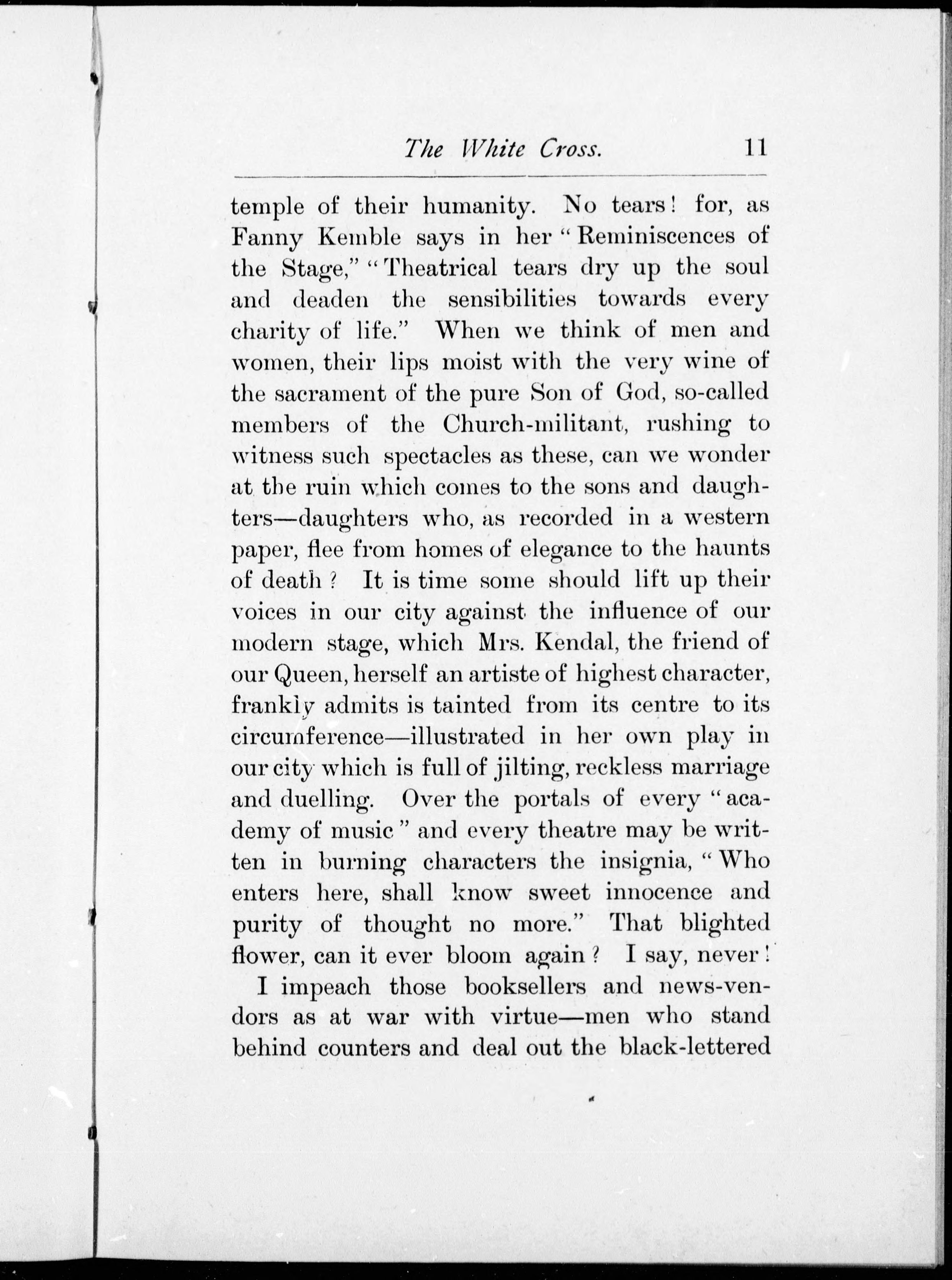 The White Cross. 11

temple of their humanity. No tears! for, as Fanny Kemble says in her "Reminiscences of the Stage," "Theatrical tears dry up the soul and deaden the sensibilities towards every charity of life." When we think of men and women, their lips moist with the very wine of the sacrament of the pure Son of God, so-called members of the Church-militant, rushing to witness such spectacles as these, can we wonder at the ruin which comes to the sons and daughters—daughters who, as recorded in a western paper, flee from homes of elegance to the haunts of death? It is time some should lift up their voices in our city against the influence of our modern stage, which Mrs. Kendal, the friend of our Queen, herself an artiste of highest character, frankly admits is tainted from its centre to its circumference—illustrated in her own play in our city which is full of jilting, reckless marriage and duelling. Over the portals of every "academy of music" and every theatre may be written in burning characters the insignia, "Who enters here, shall know sweet innocence and purity of thought no more." That blighted flower, can it ever bloom again? I say, never!

I impeach those booksellers and news-vendors as at war with virtue—men who stand behind counters and deal out the black-lettered